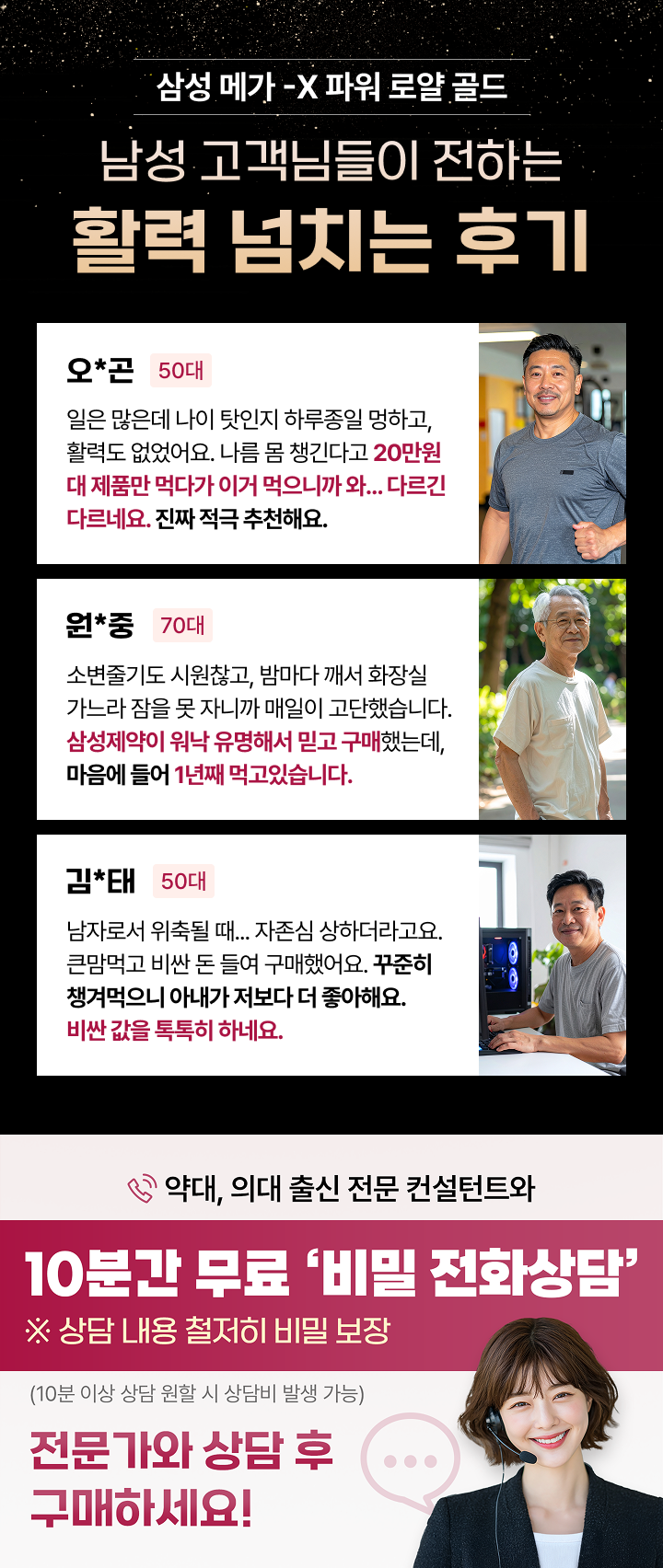 삼성 메가 -X 파워 로얄 골드

남성 고객님들이 전하는

활력 넘치는 후기

오*곤 50대

일은 많은데 나이 탓인지 하루종일 멍하고, 활력도 없었어요. 나름 몸 챙긴다고 20만원대 제품만 먹다가 이거 먹으니까 와... 다르긴 다르네요. 진짜 적극 추천해요.

원*중 70대

소변줄기도 시원찮고, 밤마다 깨서 화장실 가느라 잠을 못 자니까 매일이 고단했습니다. 삼성제약이 워낙 유명해서 믿고 구매했는데, 마음에 들어 1년째 먹고있습니다.

김*태 50대

남자로서 위축될 때... 자존심 상하더라고요. 큰맘먹고 비싼 돈 들여 구매했어요. 꾸준히 챙겨먹으니 아내가 저보다 더 좋아해요. 비싼 값을 톡톡히 하네요.

약대, 의대 출신 전문 컨설턴트와

10분간 무료 '비밀 전화상담'

※ 상담 내용 철저히 비밀 보장

(10분 이상 상담 원할 시 상담비 발생 가능)

전문가와 상담 후 구매하세요!